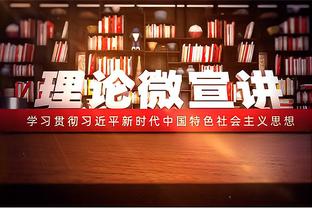 理论微宣讲

学习贯彻习近平新时代中国特色社会主义思想